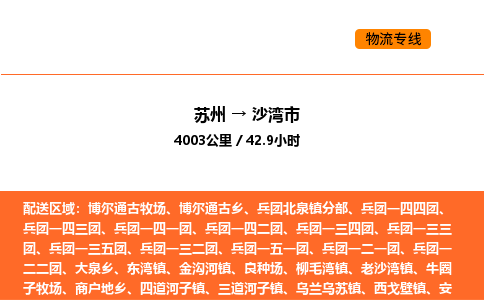 物流专线

苏州 → 沙湾市

4003公里 / 42.9小时

配送区域：博尔通古牧场、博尔通古乡、兵团北泉镇分部、兵团一四四团、兵团一四三团、兵团一四一团、兵团一四二团、兵团一三四团、兵团一三三团、兵团一三五团、兵团一三二团、兵团一五一团、兵团一二一团、兵团一二二团、大泉乡、东湾镇、金沟河镇、良种场、柳毛湾镇、老沙湾镇、牛圈子牧场、商户地乡、四道河子镇、三道河子镇、乌兰乌苏镇、西戈壁镇、安